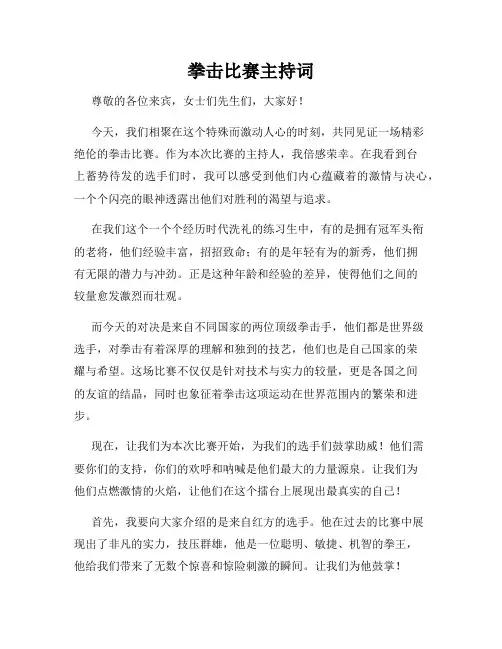 拳击比赛主持词

尊敬的各位来宾，女士们先生们，大家好！

今天，我们相聚在这个特殊而激动人心的时刻，共同见证一场精彩绝伦的拳击比赛。作为本次比赛的主持人，我倍感荣幸。在我看到台上蓄势待发的选手们时，我可以感受到他们内心蕴藏着的激情与决心，一个个闪亮的眼神透露出他们对胜利的渴望与追求。

在我们这个一个个经历时代洗礼的练习生中，有的是拥有冠军头衔的老将，他们经验丰富，招招致命；有的是年轻有为的新秀，他们拥有无限的潜力与冲劲。正是这种年龄和经验的差异，使得他们之间的较量愈发激烈而壮观。

而今天的对决是来自不同国家的两位顶级拳击手，他们都是世界级选手，对拳击有着深厚的理解和独到的技艺，他们也是自己国家的荣耀与希望。这场比赛不仅仅是针对技术与实力的较量，更是各国之间的友谊的结晶，同时也象征着拳击这项运动在世界范围内的繁荣和进步。

现在，让我们为本次比赛开始，为我们的选手们鼓掌助威！他们需要你们的支持，你们的欢呼和呐喊是他们最大的力量源泉。让我们为他们点燃激情的火焰，让他们在这个擂台上展现出最真实的自己！

首先，我要向大家介绍的是来自红方的选手。他在过去的比赛中展现出了非凡的实力，技压群雄，他是一位聪明、敏捷、机智的拳王，他给我们带来了无数个惊喜和惊险刺激的瞬间。让我们为他鼓掌！